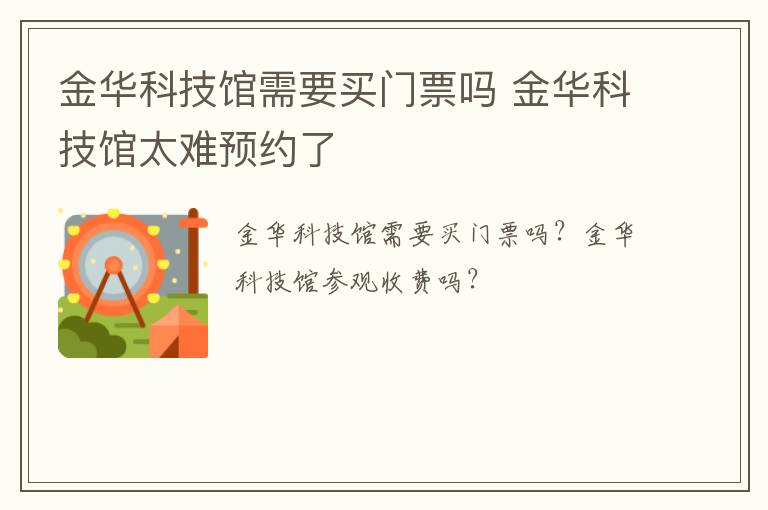 金华科技馆需要买门票吗 金华科技馆太难预约了

金华科技馆需要买门票吗？金华科技馆参观收费吗？